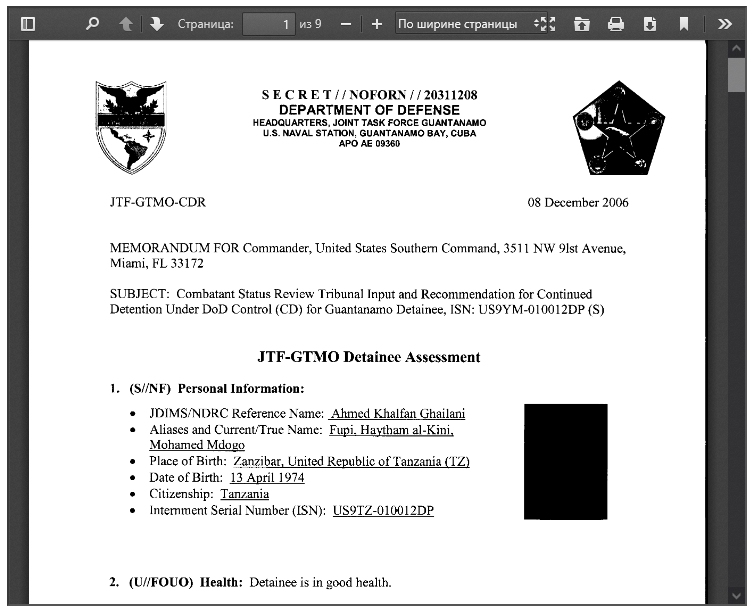 Страница: 1 из 9 По ширине страницы

S E C R E T / / NOFORN / / 20311208
DEPARTMENT OF DEFENSE
HEADQUARTERS, JOINT TASK FORCE GUANTANAMO
U.S. NAVAL STATION, GUANTANAMO BAY, CUBA
APO AE 09360

JTF-GTMO-CDR

08 December 2006

MEMORANDUM FOR Commander, United States Southern Command, 3511 NW 9lst Avenue, Miami, FL 33172

SUBJECT: Combatant Status Review Tribunal Input and Recommendation for Continued Detention Under DoD Control (CD) for Guantanamo Detainee, ISN: US9YM-010012DP (S)

JTF-GTMO Detainee Assessment

1. (S//NF) Personal Information:

• JDIMS/NDRC Reference Name: Ahmed Khalfan Ghailani
• Aliases and Current/True Name: Fupi, Haytham al-Kini, Mohamed Mdogo
• Place of Birth: Zanzibar, United Republic of Tanzania (TZ)
• Date of Birth: 13 April 1974
• Citizenship: Tanzania
• Internment Serial Number (ISN): US9TZ-010012DP

2. (U//FOUO) Health: Detainee is in good health.